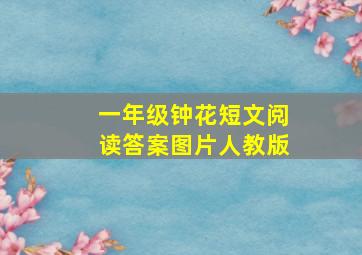 一年级钟花短文阅读答案图片人教版